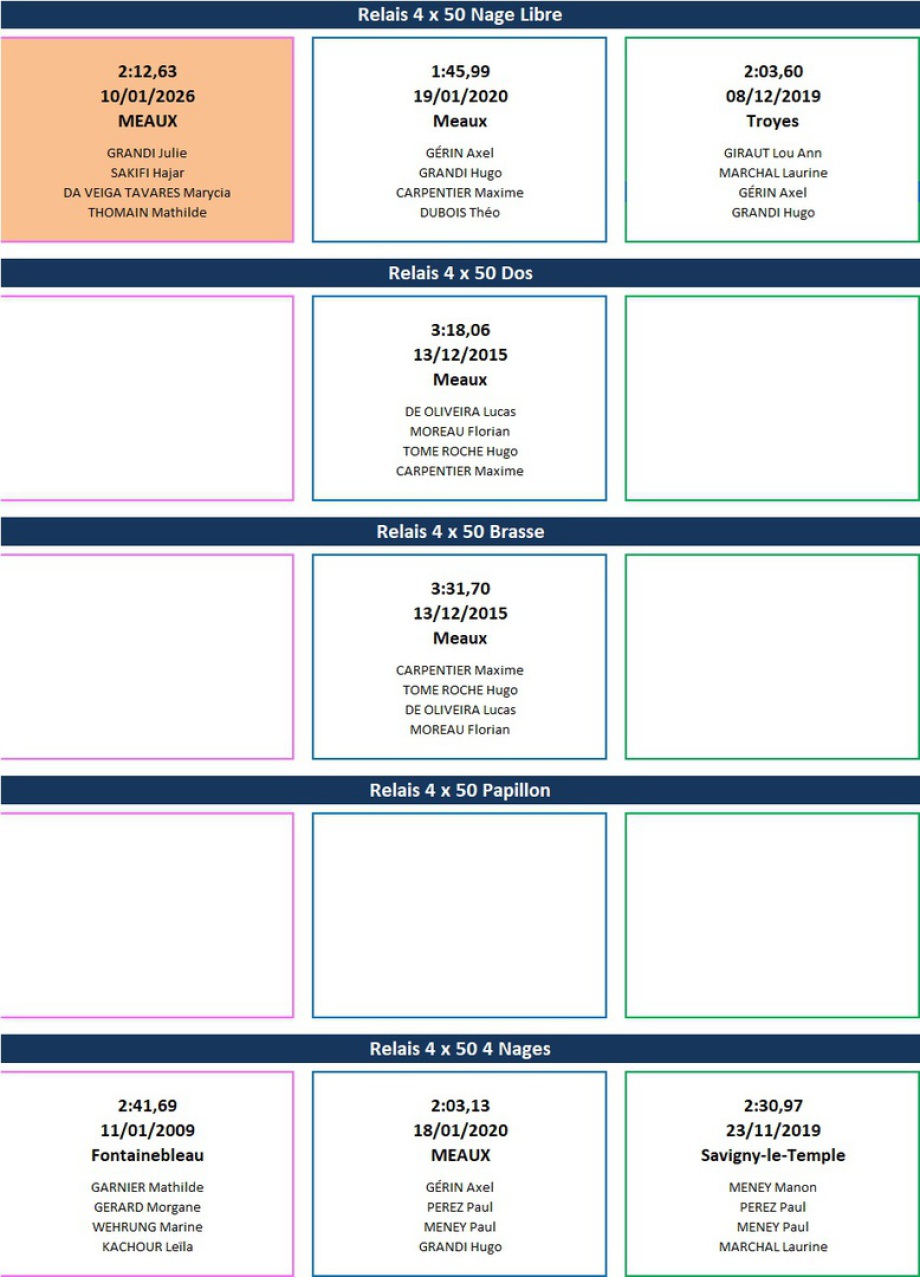 Relais 4 x 50 Nage Libre

2:12,63
10/01/2026
MEAUX
GRANDI Julie
SAKIFI Hajar
DA VEIGA TAVARES Marycia
THOMAIN Mathilde

1:45,99
19/01/2020
Meaux
GÉRIN Axel
GRANDI Hugo
CARPENTIER Maxime
DUBOIS Théo

2:03,60
08/12/2019
Troyes
GIRAUT Lou Ann
MARCHAL Laurine
GÉRIN Axel
GRANDI Hugo

Relais 4 x 50 Dos

3:18,06
13/12/2015
Meaux
DE OLIVEIRA Lucas
MOREAU Florian
TOME ROCHE Hugo
CARPENTIER Maxime

Relais 4 x 50 Brasse

3:31,70
13/12/2015
Meaux
CARPENTIER Maxime
TOME ROCHE Hugo
DE OLIVEIRA Lucas
MOREAU Florian

Relais 4 x 50 Papillon

Relais 4 x 50 4 Nages

2:41,69
11/01/2009
Fontainebleau
GARNIER Mathilde
GERARD Morgane
WEHRUNG Marine
KACHOUR Leïla

2:03,13
18/01/2020
MEAUX
GÉRIN Axel
PEREZ Paul
MENEY Paul
GRANDI Hugo

2:30,97
23/11/2019
Savigny-le-Temple
MENEY Manon
PEREZ Paul
MENEY Paul
MARCHAL Laurine